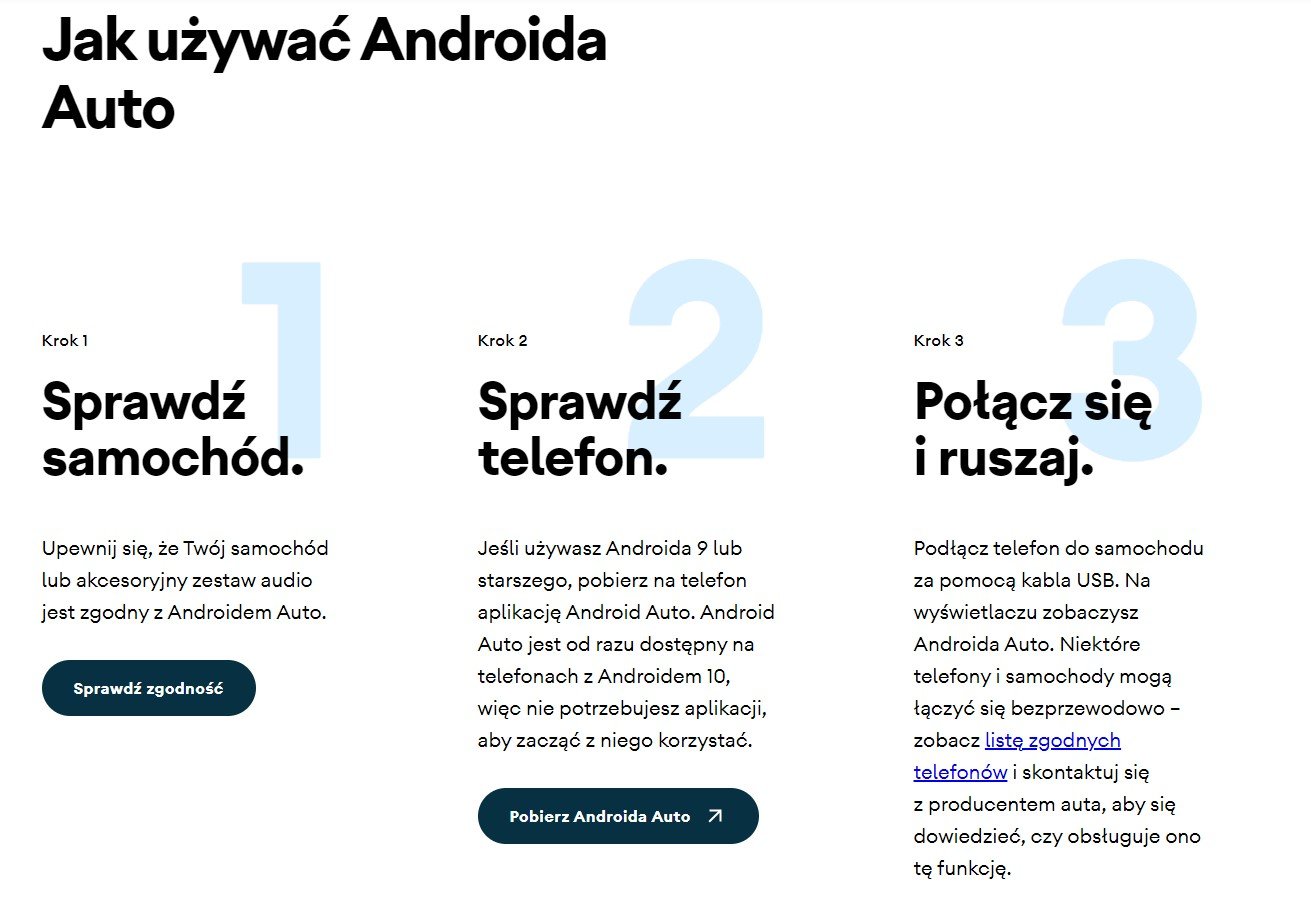 Jak używać Androida Auto

1

Krok 1

Sprawdź samochód.

Upewnij się, że Twój samochód lub akcesoryjny zestaw audio jest zgodny z Androidem Auto.

Sprawdź zgodność

2

Krok 2

Sprawdź telefon.

Jeśli używasz Androida 9 lub starszego, pobierz na telefon aplikację Android Auto. Android Auto jest od razu dostępny na telefonach z Androidem 10, więc nie potrzebujesz aplikacji, aby zacząć z niego korzystać.

Pobierz Androida Auto

3

Krok 3

Połącz się i ruszaj.

Podłącz telefon do samochodu za pomocą kabla USB. Na wyświetlaczu zobaczysz Androida Auto. Niektóre telefony i samochody mogą łączyć się bezprzewodowo – zobacz listę zgodnych telefonów i skontaktuj się z producentem auta, aby się dowiedzieć, czy obsługuje ono tę funkcję.